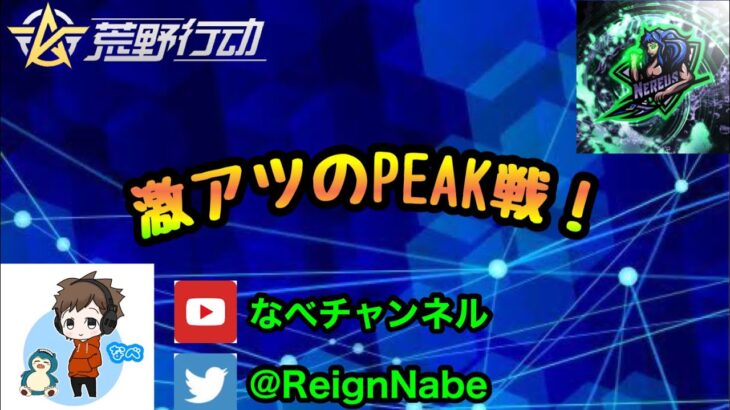 荒野行动

NEREUS

激アツのPEAK戦！

なべ

なべチャンネル

@ReignNabe